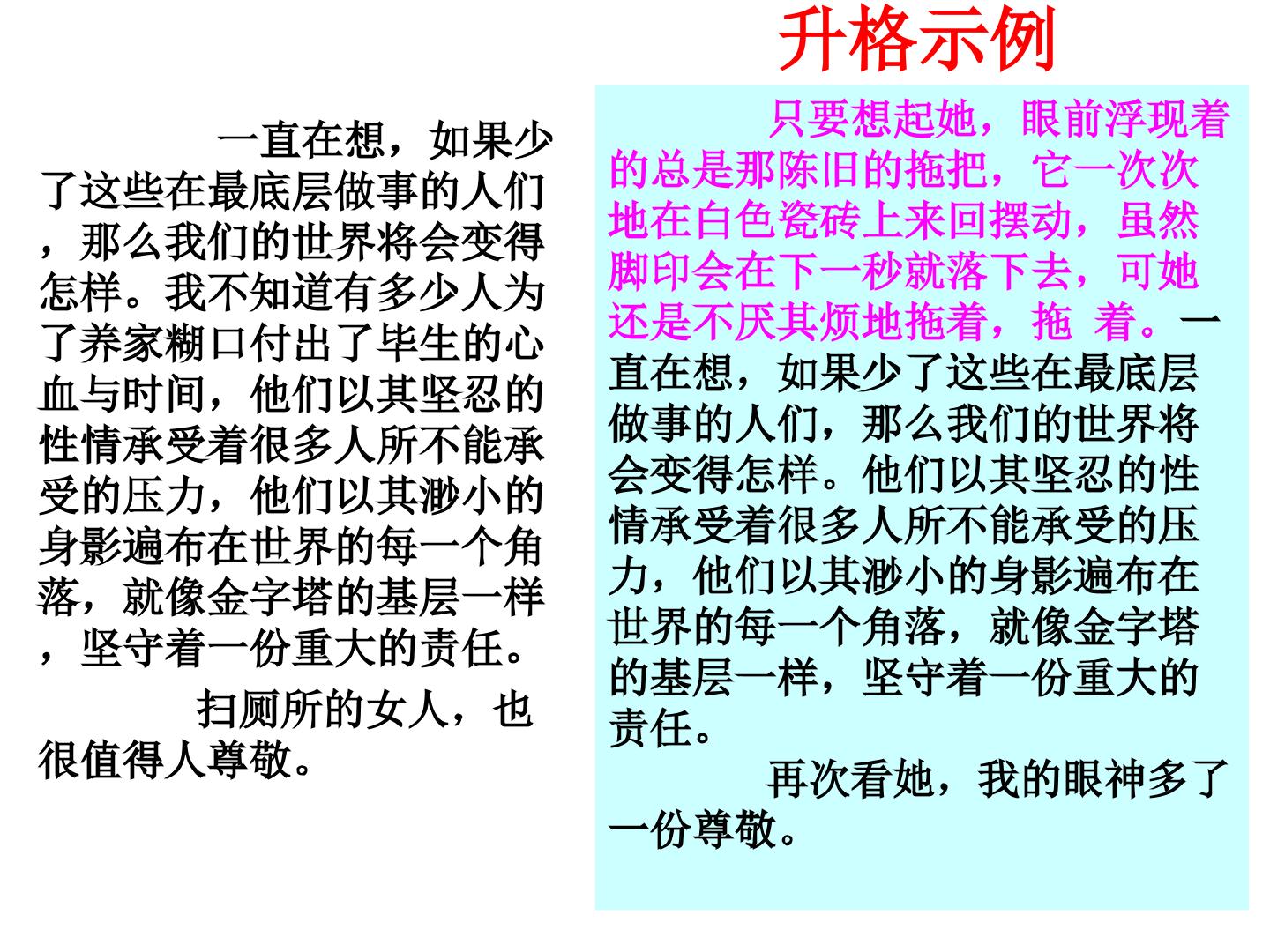 升格示例

一直在想，如果少了这些在最底层做事的人们，那么我们的世界将会变得怎样。我不知道有多少人为了养家糊口付出了毕生的心血与时间，他们以其坚忍的性情承受着很多人所不能承受的压力，他们以其渺小的身影遍布在世界的每一个角落，就像金字塔的基层一样，坚守着一份重大的责任。

扫厕所的女人，也很值得人尊敬。

只要想起她，眼前浮现着的总是那陈旧的拖把，它一次次地在白色瓷砖上来回摆动，虽然脚印会在下一秒就落下去，可她还是不厌其烦地拖着，拖 着。一直在想，如果少了这些在最底层做事的人们，那么我们的世界将会变得怎样。他们以其坚忍的性情承受着很多人所不能承受的压力，他们以其渺小的身影遍布在世界的每一个角落，就像金字塔的基层一样，坚守着一份重大的责任。

再次看她，我的眼神多了一份尊敬。